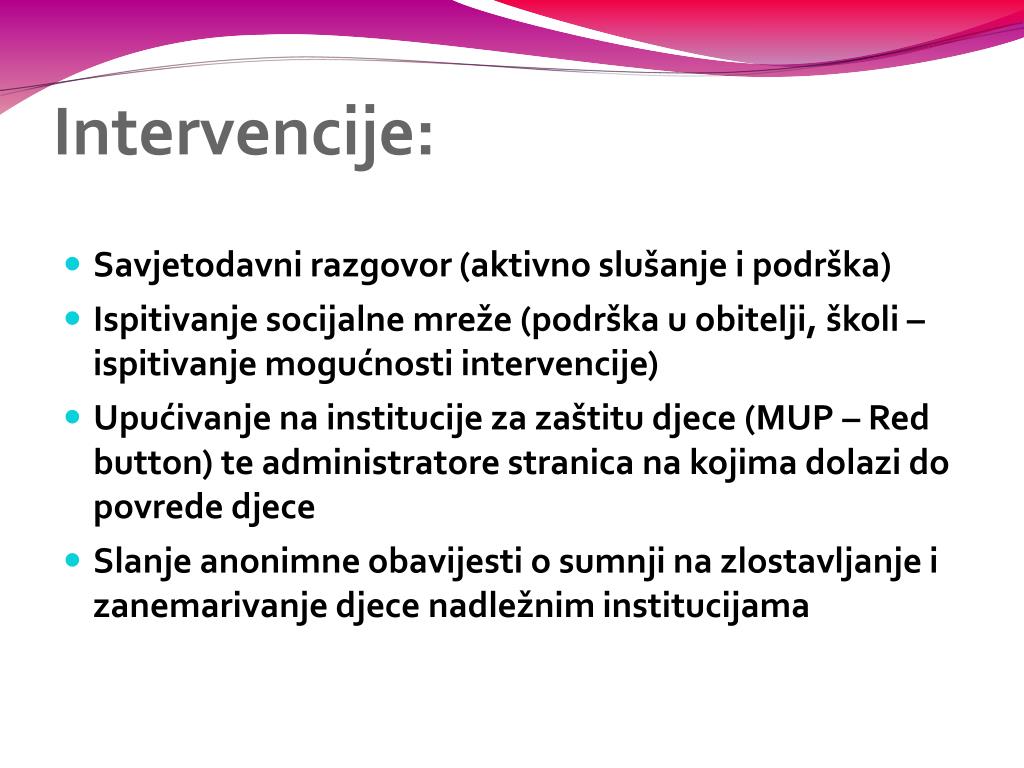 Intervencije:

- Savjetodavni razgovor (aktivno slušanje i podrška)
- Ispitivanje socijalne mreže (podrška u obitelji, školi – ispitivanje mogućnosti intervencije)
- Upućivanje na institucije za zaštitu djece (MUP – Red button) te administratore stranica na kojima dolazi do povrede djece
- Slanje anonimne obavijesti o sumnji na zlostavljanje i zanemarivanje djece nadležnim institucijama